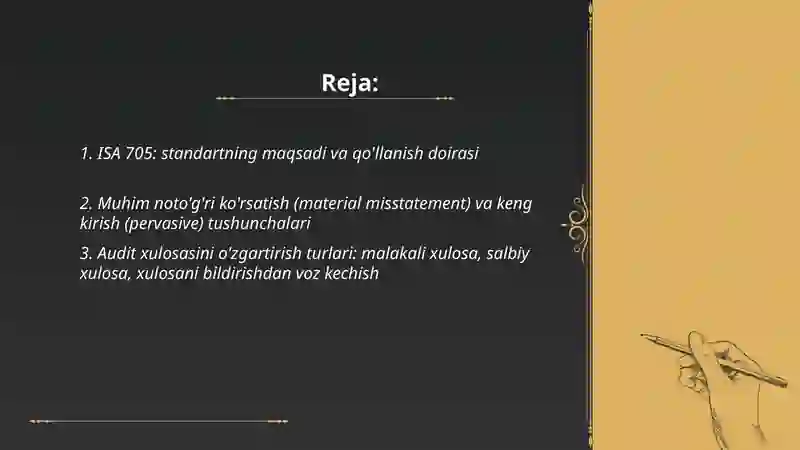 Reja:

1. ISA 705: standartning maqsadi va qo'llanish doirasi

2. Muhim noto'g'ri ko'rsatish (material misstatement) va keng kirish (pervasive) tushunchalari

3. Audit xulosasini o'zgartirish turlari: malakali xulosa, salbiy xulosa, xulosani bildirishdan voz kechish